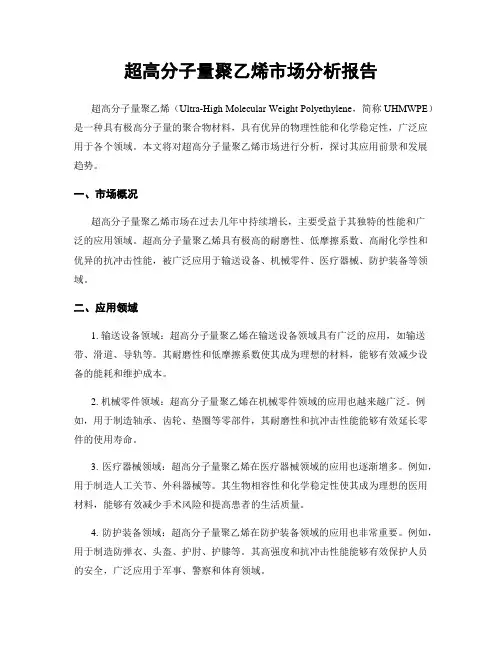 超高分子量聚乙烯市场分析报告

超高分子量聚乙烯（Ultra-High Molecular Weight Polyethylene，简称 UHMWPE）是一种具有极高分子量的聚合物材料，具有优异的物理性能和化学稳定性，广泛应用于各个领域。本文将对超高分子量聚乙烯市场进行分析，探讨其应用前景和发展趋势。

一、市场概况

超高分子量聚乙烯市场在过去几年中持续增长，主要受益于其独特的性能和广泛的应用领域。超高分子量聚乙烯具有极高的耐磨性、低摩擦系数、高耐化学性和优异的抗冲击性能，被广泛应用于输送设备、机械零件、医疗器械、防护装备等领域。

二、应用领域

1. 输送设备领域：超高分子量聚乙烯在输送设备领域具有广泛的应用，如输送带、滑道、导轨等。其耐磨性和低摩擦系数使其成为理想的材料，能够有效减少设备的能耗和维护成本。

2. 机械零件领域：超高分子量聚乙烯在机械零件领域的应用也越来越广泛。例如，用于制造轴承、齿轮、垫圈等零部件，其耐磨性和抗冲击性能能够有效延长零件的使用寿命。

3. 医疗器械领域：超高分子量聚乙烯在医疗器械领域的应用也逐渐增多。例如，用于制造人工关节、外科器械等。其生物相容性和化学稳定性使其成为理想的医用材料，能够有效减少手术风险和提高患者的生活质量。

4. 防护装备领域：超高分子量聚乙烯在防护装备领域的应用也非常重要。例如，用于制造防弹衣、头盔、护肘、护膝等。其高强度和抗冲击性能能够有效保护人员的安全，广泛应用于军事、警察和体育领域。